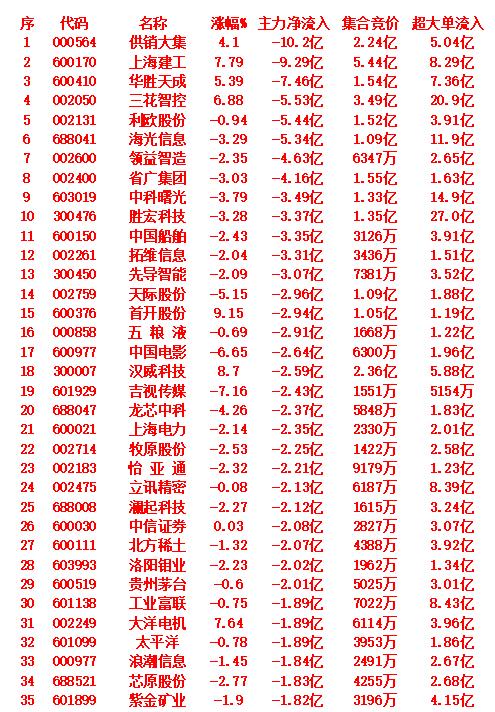 | 序 | 代码 | 名称 | 涨幅% | 主力净流入 | 集合竞价 | 超大单流入 |
|---|---|---|---|---|---|---|
| 1 | 000564 | 供销大集 | 4.1 | -10.2亿 | 2.24亿 | 5.04亿 |
| 2 | 600170 | 上海建工 | 7.79 | -9.29亿 | 5.44亿 | 8.29亿 |
| 3 | 600410 | 华胜天成 | 5.39 | -7.46亿 | 1.54亿 | 7.36亿 |
| 4 | 002050 | 三花智控 | 6.88 | -5.53亿 | 3.49亿 | 20.9亿 |
| 5 | 002131 | 利欧股份 | -0.94 | -5.44亿 | 1.52亿 | 3.91亿 |
| 6 | 688041 | 海光信息 | -3.29 | -5.34亿 | 1.09亿 | 11.9亿 |
| 7 | 002600 | 领益智造 | -2.35 | -4.63亿 | 6347万 | 2.65亿 |
| 8 | 002400 | 省广集团 | -3.03 | -4.16亿 | 1.55亿 | 1.63亿 |
| 9 | 603019 | 中科曙光 | -3.79 | -3.49亿 | 1.33亿 | 14.9亿 |
| 10 | 300476 | 胜宏科技 | -3.28 | -3.37亿 | 1.35亿 | 27.0亿 |
| 11 | 600150 | 中国船舶 | -2.43 | -3.35亿 | 3126万 | 3.91亿 |
| 12 | 002261 | 拓维信息 | -2.04 | -3.31亿 | 3436万 | 1.51亿 |
| 13 | 300450 | 先导智能 | -2.09 | -3.07亿 | 7381万 | 3.52亿 |
| 14 | 002759 | 天际股份 | -5.15 | -2.96亿 | 1.09亿 | 1.88亿 |
| 15 | 600376 | 首开股份 | 9.15 | -2.94亿 | 1.05亿 | 1.19亿 |
| 16 | 000858 | 五 粮 液 | -0.69 | -2.91亿 | 1668万 | 1.22亿 |
| 17 | 600977 | 中国电影 | -6.65 | -2.64亿 | 6300万 | 1.96亿 |
| 18 | 300007 | 汉威科技 | 8.7 | -2.59亿 | 2.36亿 | 5.88亿 |
| 19 | 601929 | 吉视传媒 | -7.16 | -2.43亿 | 1551万 | 5154万 |
| 20 | 688047 | 龙芯中科 | -4.26 | -2.37亿 | 5848万 | 1.83亿 |
| 21 | 600021 | 上海电力 | -2.14 | -2.35亿 | 2330万 | 2.01亿 |
| 22 | 002714 | 牧原股份 | -2.53 | -2.25亿 | 1422万 | 2.58亿 |
| 23 | 002183 | 怡 亚 通 | -2.32 | -2.21亿 | 9179万 | 1.23亿 |
| 24 | 002475 | 立讯精密 | -0.08 | -2.13亿 | 6187万 | 8.39亿 |
| 25 | 688008 | 澜起科技 | -2.27 | -2.12亿 | 1615万 | 3.24亿 |
| 26 | 600030 | 中信证券 | 0.03 | -2.08亿 | 2827万 | 3.07亿 |
| 27 | 600111 | 北方稀土 | -1.32 | -2.07亿 | 4388万 | 3.92亿 |
| 28 | 603993 | 洛阳钼业 | -2.23 | -2.02亿 | 1962万 | 1.34亿 |
| 29 | 600519 | 贵州茅台 | -0.6 | -2.01亿 | 5025万 | 3.01亿 |
| 30 | 601138 | 工业富联 | -0.75 | -1.89亿 | 7022万 | 8.43亿 |
| 31 | 002249 | 大洋电机 | 7.64 | -1.89亿 | 6114万 | 3.96亿 |
| 32 | 601099 | 太平洋 | -0.78 | -1.89亿 | 3953万 | 1.86亿 |
| 33 | 000977 | 浪潮信息 | -1.45 | -1.84亿 | 2491万 | 2.67亿 |
| 34 | 688521 | 芯原股份 | -2.77 | -1.83亿 | 4255万 | 2.68亿 |
| 35 | 601899 | 紫金矿业 | -1.9 | -1.82亿 | 3196万 | 4.15亿 |